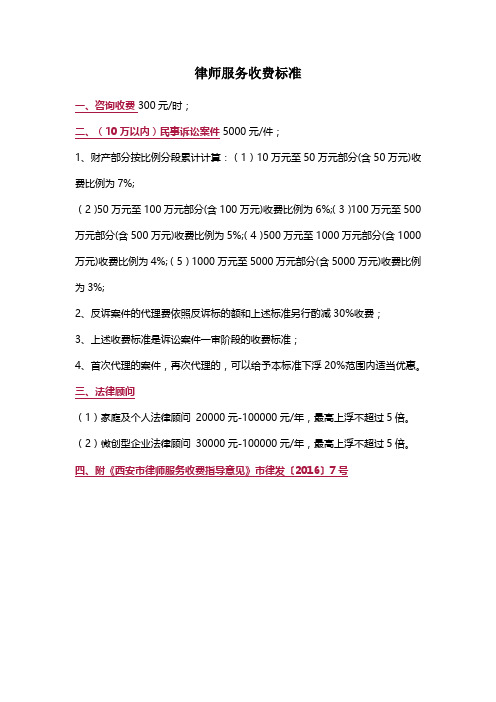 律师服务收费标准

一、咨询收费 300 元/时；

二、（10 万以内）民事诉讼案件 5000 元/件；

1、财产部分按比例分段累计计算：（1）10 万元至 50 万元部分(含 50 万元)收费比例为 7%;

（2)50 万元至 100 万元部分(含 100 万元)收费比例为 6%;(3)100 万元至 500 万元部分(含 500 万元)收费比例为 5%;(4)500 万元至 1000 万元部分(含 1000 万元)收费比例为 4%;(5)1000 万元至 5000 万元部分(含 5000 万元)收费比例为 3%;

2、反诉案件的代理费依照反诉标的额和上述标准另行酌减 30%收费；

3、上述收费标准是诉讼案件一审阶段的收费标准；

4、首次代理的案件，再次代理的，可以给予本标准下浮 20%范围内适当优惠。

三、法律顾问

（1）家庭及个人法律顾问 20000 元-100000 元/年，最高上浮不超过 5 倍。

（2）微创型企业法律顾问 30000 元-100000 元/年，最高上浮不超过 5 倍。

四、附《西安市律师服务收费指导意见》市律发〔2016〕7 号